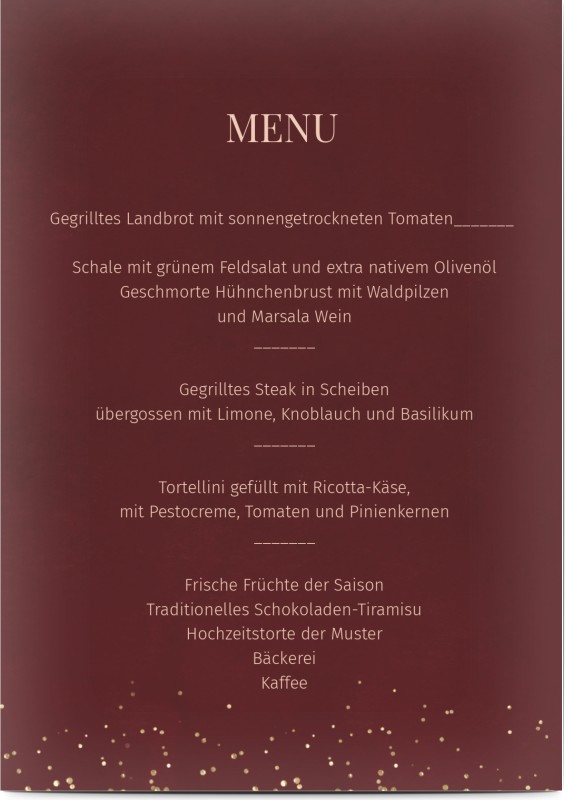 MENU

Gegrilltes Landbrot mit sonnengetrockneten Tomaten_______

Schale mit grünem Feldsalat und extra nativem Olivenöl
Geschmorte Hühnchenbrust mit Waldpilzen
und Marsala Wein

_______

Gegrilltes Steak in Scheiben
übergossen mit Limone, Knoblauch und Basilikum

_______

Tortellini gefüllt mit Ricotta-Käse,
mit Pestocreme, Tomaten und Pinienkernen

_______

Frische Früchte der Saison
Traditionelles Schokoladen-Tiramisu
Hochzeitstorte der Muster
Bäckerei
Kaffee